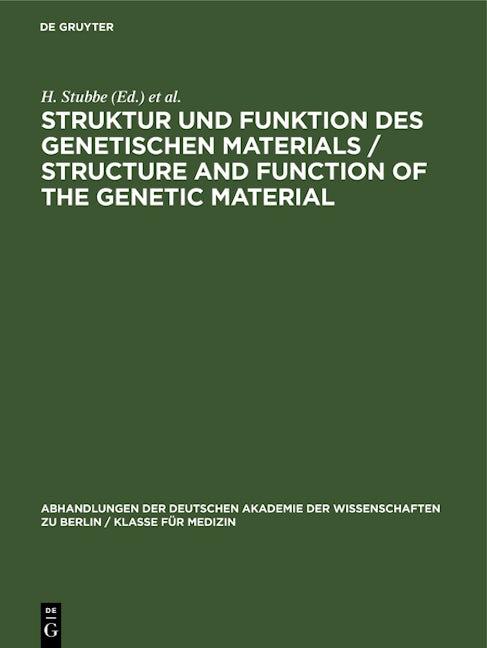 DE GRUYTER

H. Stubbe (Ed.) et al.

STRUKTUR UND FUNKTION DES GENETISCHEN MATERIALS / STRUCTURE AND FUNCTION OF THE GENETIC MATERIAL

ABHANDLUNGEN DER DEUTSCHEN AKADEMIE DER WISSENSCHAFTEN ZU BERLIN / KLASSE FÜR MEDIZIN

DE
G